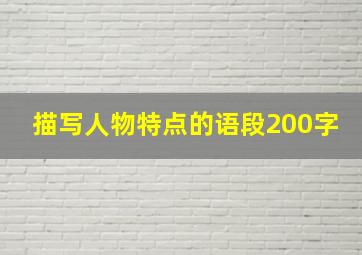 描写人物特点的语段200字